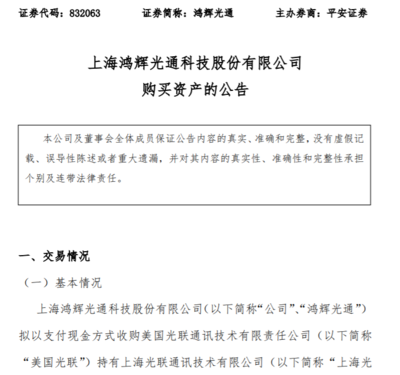 证券代码：832063　　证券简称：鸿辉光通　　主办券商：平安证券

上海鸿辉光通科技股份有限公司
购买资产的公告

本公司及董事会全体成员保证公告内容的真实、准确和完整，没有虚假记载、误导性陈述或者重大遗漏，并对其内容的真实性、准确性和完整性承担个别及连带法律责任。

一、交易情况

（一）基本情况

上海鸿辉光通科技股份有限公司（以下简称“公司”、“鸿辉光通”）拟以支付现金方式收购美国光联通讯技术有限责任公司（以下简称“美国光联”）持有上海光联通讯技术有限公司（以下简称“上海光